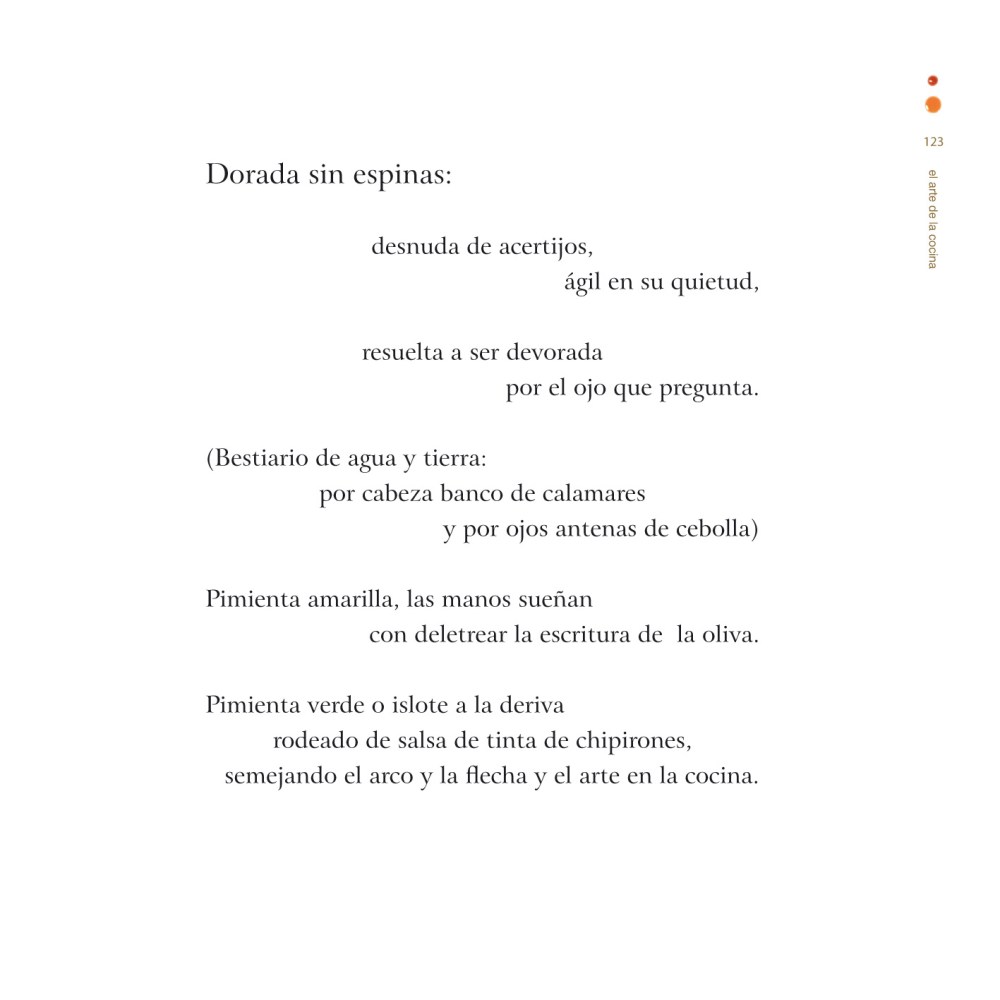 123

el arte de la cocina

Dorada sin espinas:

desnuda de acertijos,
ágil en su quietud,

resuelta a ser devorada
por el ojo que pregunta.

(Bestiario de agua y tierra:
por cabeza banco de calamares
y por ojos antenas de cebolla)

Pimienta amarilla, las manos sueñan
con deletrear la escritura de la oliva.

Pimienta verde o islote a la deriva
rodeado de salsa de tinta de chipirones,
semejando el arco y la flecha y el arte en la cocina.